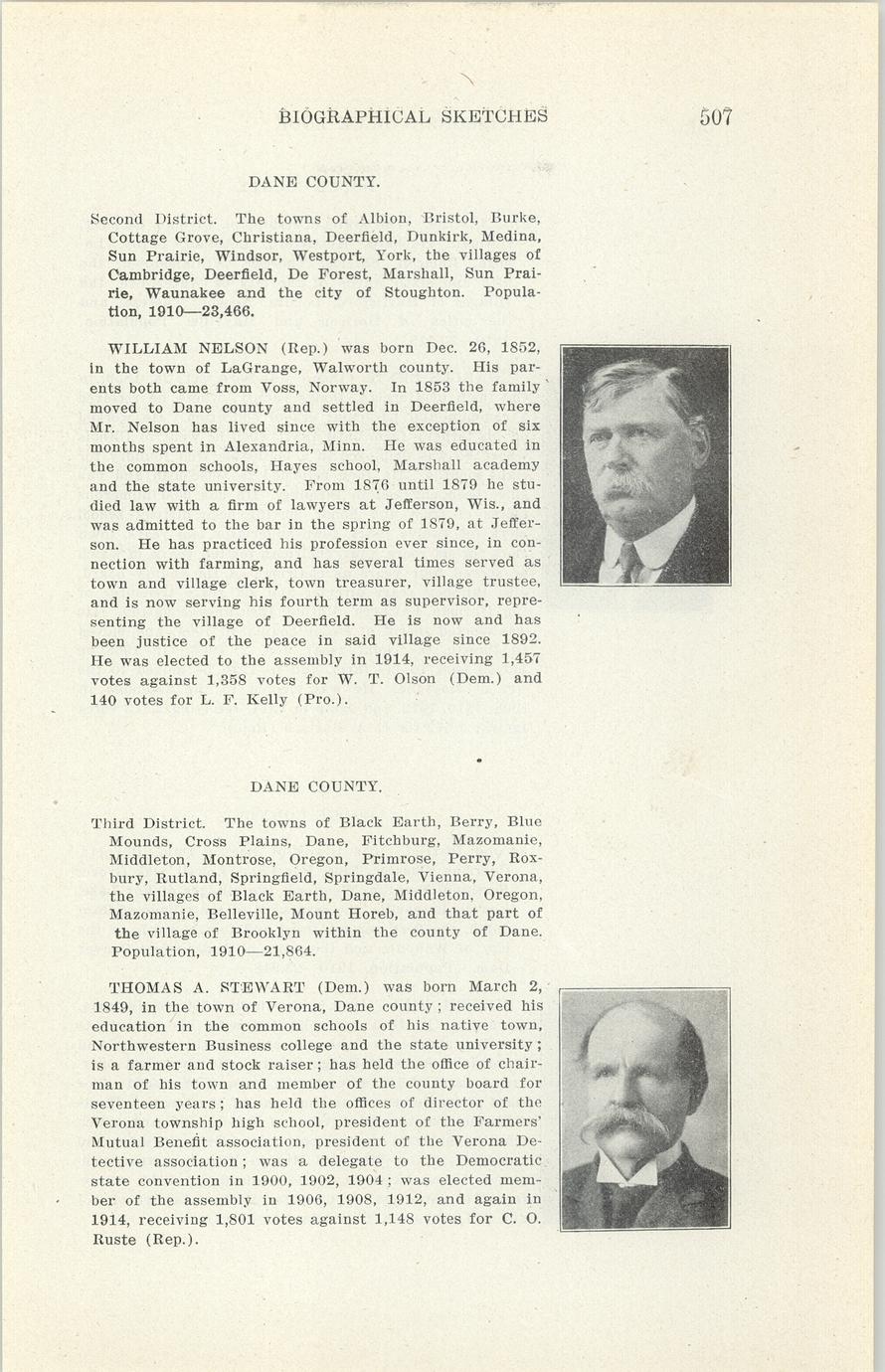 BIOGRAPHICAL SKETCHES 507

DANE COUNTY.

Second District. The towns of Albion, Bristol, Burke, Cottage Grove, Christiana, Deerfield, Dunkirk, Medina, Sun Prairie, Windsor, Westport, York, the villages of Cambridge, Deerfield, De Forest, Marshall, Sun Prairie, Waunakee and the city of Stoughton. Population, 1910—23,466.

WILLIAM NELSON (Rep.) was born Dec. 26, 1852, in the town of LaGrange, Walworth county. His parents both came from Voss, Norway. In 1853 the family moved to Dane county and settled in Deerfield, where Mr. Nelson has lived since with the exception of six months spent in Alexandria, Minn. He was educated in the common schools, Hayes school, Marshall academy and the state university. From 1876 until 1879 he studied law with a firm of lawyers at Jefferson, Wis., and was admitted to the bar in the spring of 1879, at Jefferson. He has practiced his profession ever since, in connection with farming, and has several times served as town and village clerk, town treasurer, village trustee, and is now serving his fourth term as supervisor, representing the village of Deerfield. He is now and has been justice of the peace in said village since 1892. He was elected to the assembly in 1914, receiving 1,457 votes against 1,358 votes for W. T. Olson (Dem.) and 140 votes for L. F. Kelly (Pro.).

DANE COUNTY.

Third District. The towns of Black Earth, Berry, Blue Mounds, Cross Plains, Dane, Fitchburg, Mazomanie, Middleton, Montrose, Oregon, Primrose, Perry, Roxbury, Rutland, Springfield, Springdale, Vienna, Verona, the villages of Black Earth, Dane, Middleton, Oregon, Mazomanie, Belleville, Mount Horeb, and that part of the village of Brooklyn within the county of Dane. Population, 1910—21,864.

THOMAS A. STEWART (Dem.) was born March 2, 1849, in the town of Verona, Dane county; received his education in the common schools of his native town, Northwestern Business college and the state university; is a farmer and stock raiser; has held the office of chairman of his town and member of the county board for seventeen years; has held the offices of director of the Verona township high school, president of the Farmers' Mutual Benefit association, president of the Verona Detective association; was a delegate to the Democratic state convention in 1900, 1902, 1904; was elected member of the assembly in 1906, 1908, 1912, and again in 1914, receiving 1,801 votes against 1,148 votes for C. O. Ruste (Rep.).